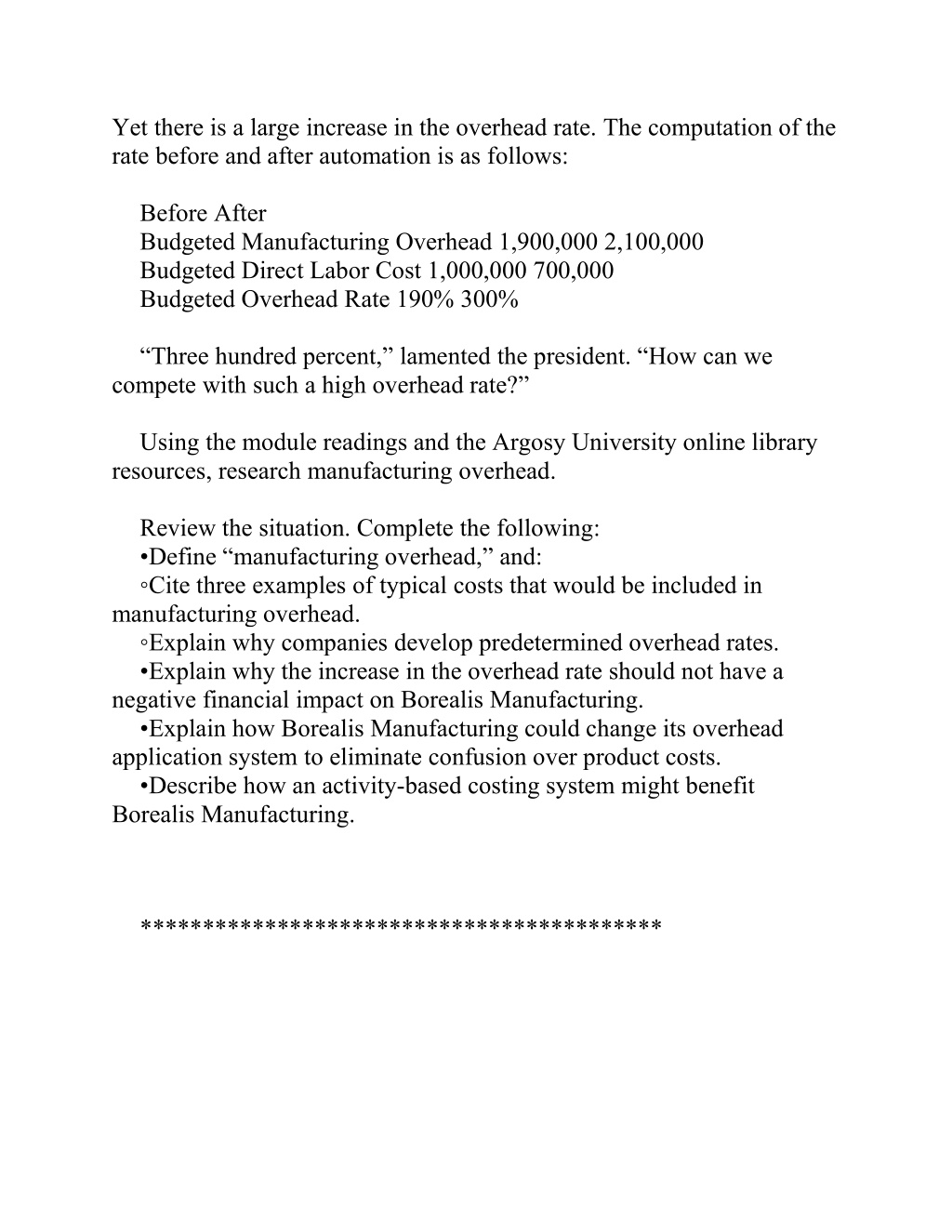 Yet there is a large increase in the overhead rate. The computation of the rate before and after automation is as follows:

Before After
Budgeted Manufacturing Overhead 1,900,000 2,100,000
Budgeted Direct Labor Cost 1,000,000 700,000
Budgeted Overhead Rate 190% 300%

“Three hundred percent,” lamented the president. “How can we compete with such a high overhead rate?”

Using the module readings and the Argosy University online library resources, research manufacturing overhead.

Review the situation. Complete the following:
•Define “manufacturing overhead,” and:
◦Cite three examples of typical costs that would be included in manufacturing overhead.
◦Explain why companies develop predetermined overhead rates.
•Explain why the increase in the overhead rate should not have a negative financial impact on Borealis Manufacturing.
•Explain how Borealis Manufacturing could change its overhead application system to eliminate confusion over product costs.
•Describe how an activity-based costing system might benefit Borealis Manufacturing.

****************************************